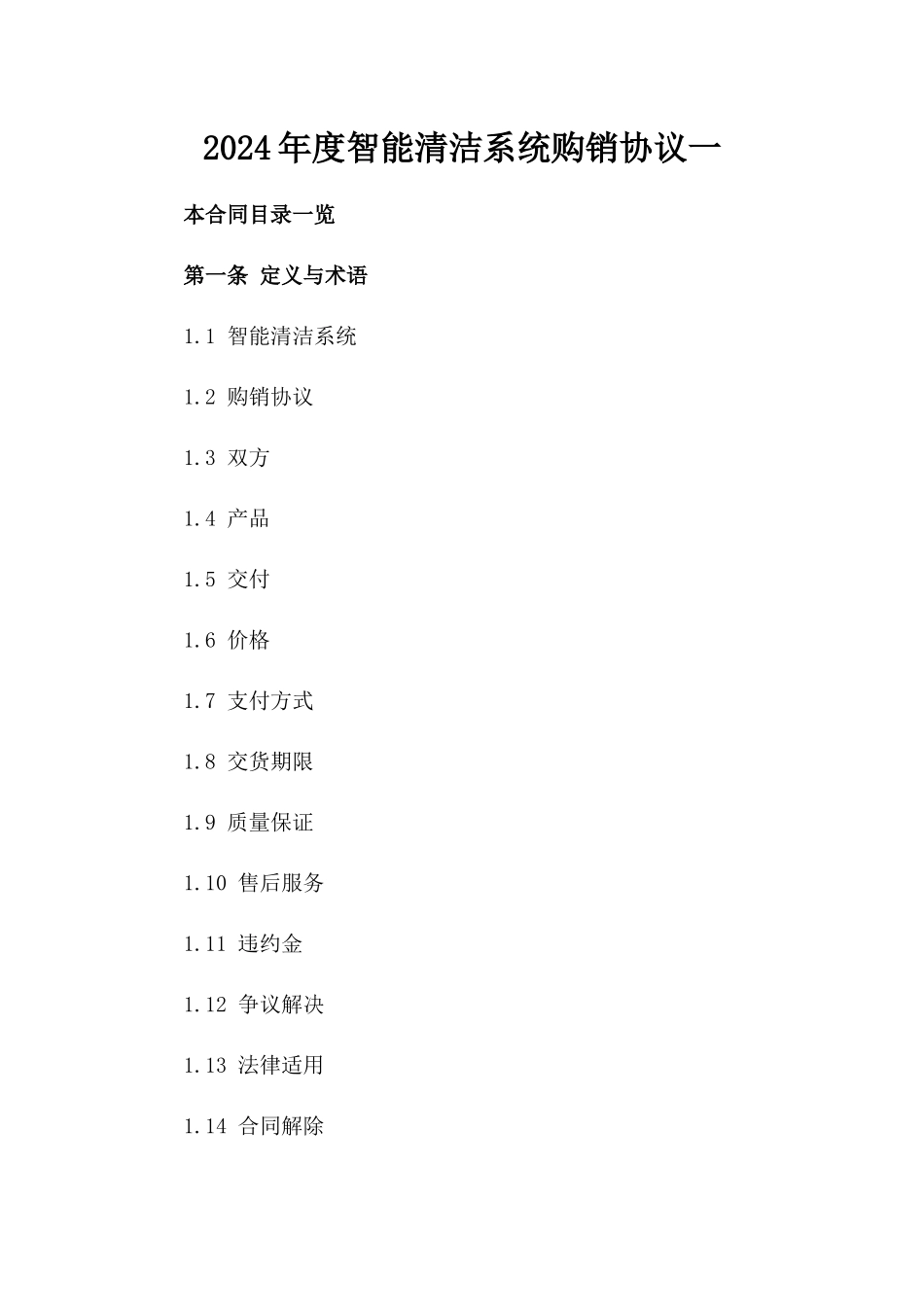 2024年度智能清洁系统购销协议一

本合同目录一览

第一条 定义与术语

1.1 智能清洁系统

1.2 购销协议

1.3 双方

1.4 产品

1.5 交付

1.6 价格

1.7 支付方式

1.8 交货期限

1.9 质量保证

1.10 售后服务

1.11 违约金

1.12 争议解决

1.13 法律适用

1.14 合同解除